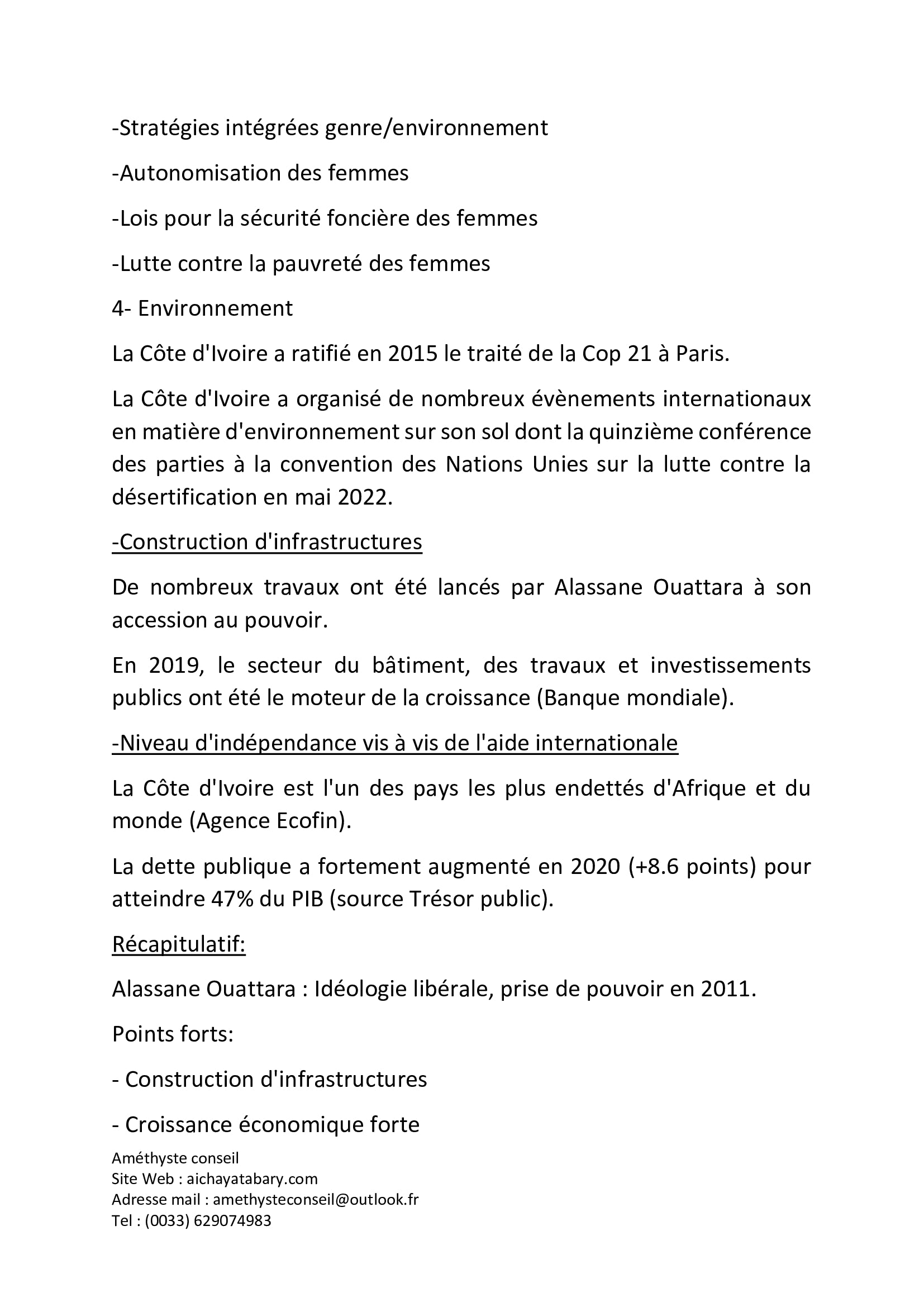 -Stratégies intégrées genre/environnement

-Autonomisation des femmes

-Lois pour la sécurité foncière des femmes

-Lutte contre la pauvreté des femmes

4- Environnement

La Côte d'Ivoire a ratifié en 2015 le traité de la Cop 21 à Paris.

La Côte d'Ivoire a organisé de nombreux évènements internationaux en matière d'environnement sur son sol dont la quinzième conférence des parties à la convention des Nations Unies sur la lutte contre la désertification en mai 2022.

-Construction d'infrastructures

De nombreux travaux ont été lancés par Alassane Ouattara à son accession au pouvoir.

En 2019, le secteur du bâtiment, des travaux et investissements publics ont été le moteur de la croissance (Banque mondiale).

-Niveau d'indépendance vis à vis de l'aide internationale

La Côte d'Ivoire est l'un des pays les plus endettés d'Afrique et du monde (Agence Ecofin).

La dette publique a fortement augmenté en 2020 (+8.6 points) pour atteindre 47% du PIB (source Trésor public).

Récapitulatif:

Alassane Ouattara : Idéologie libérale, prise de pouvoir en 2011.

Points forts:

- Construction d'infrastructures

- Croissance économique forte

Améthyste conseil
Site Web : aichayatabary.com
Adresse mail : amethysteconseil@outlook.fr
Tel : (0033) 629074983